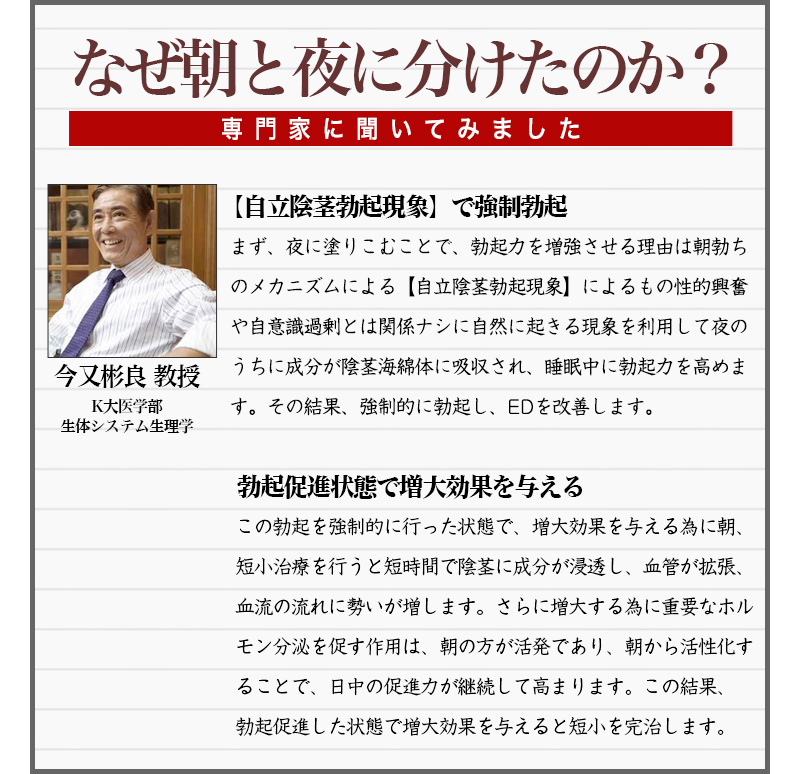 なぜ朝と夜に分けたのか？

専門家に聞いてみました

今又彬良 教授
K大医学部
生体システム生理学

【自立陰茎勃起現象】で強制勃起

まず、夜に塗りこむことで、勃起力を増強させる理由は朝勃ちのメカニズムによる【自立陰茎勃起現象】によるもの性的興奮や自意識過剰とは関係ナシに自然に起きる現象を利用して夜のうちに成分が陰茎海綿体に吸収され、睡眠中に勃起力を高めます。その結果、強制的に勃起し、EDを改善します。

勃起促進状態で増大効果を与える

この勃起を強制的に行った状態で、増大効果を与える為に朝、短小治療を行うと短時間で陰茎に成分が浸透し、血管が拡張、血流の流れに勢いが増します。さらに増大する為に重要なホルモン分泌を促す作用は、朝の方が活発であり、朝から活性化することで、日中の促進力が継続して高まります。この結果、勃起促進した状態で増大効果を与えると短小を完治します。